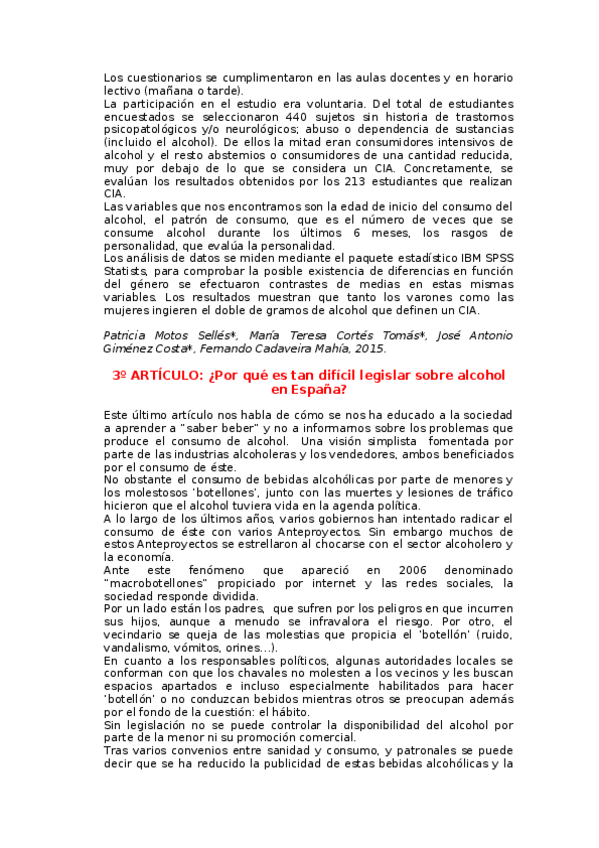 Los cuestionarios se cumplimentaron en las aulas docentes y en horario lectivo (mañana o tarde).
La participación en el estudio era voluntaria. Del total de estudiantes encuestados se seleccionaron 440 sujetos sin historia de trastornos psicopatológicos y/o neurológicos; abuso o dependencia de sustancias (incluido el alcohol). De ellos la mitad eran consumidores intensivos de alcohol y el resto abstemios o consumidores de una cantidad reducida, muy por debajo de lo que se considera un CIA. Concretamente, se evalúan los resultados obtenidos por los 213 estudiantes que realizan CIA.
Las variables que nos encontramos son la edad de inicio del consumo del alcohol, el patrón de consumo, que es el número de veces que se consume alcohol durante los últimos 6 meses, los rasgos de personalidad, que evalúa la personalidad.
Los análisis de datos se miden mediante el paquete estadístico IBM SPSS Statists, para comprobar la posible existencia de diferencias en función del género se efectuaron contrastes de medias en estas mismas variables. Los resultados muestran que tanto los varones como las mujeres ingieren el doble de gramos de alcohol que definen un CIA.

Patricia Motos Sellés*, María Teresa Cortés Tomás*, José Antonio Giménez Costa*, Fernando Cadaveira Mahía, 2015.

3º ARTÍCULO: ¿Por qué es tan difícil legislar sobre alcohol en España?

Este último artículo nos habla de cómo se nos ha educado a la sociedad a aprender a "saber beber" y no a informarnos sobre los problemas que produce el consumo de alcohol. Una visión simplista fomentada por parte de las industrias alcoholeras y los vendedores, ambos beneficiados por el consumo de éste.
No obstante el consumo de bebidas alcohólicas por parte de menores y los molestosos 'botellones', junto con las muertes y lesiones de tráfico hicieron que el alcohol tuviera vida en la agenda política.
A lo largo de los últimos años, varios gobiernos han intentado radicar el consumo de éste con varios Anteproyectos. Sin embargo muchos de estos Anteproyectos se estrellaron al chocarse con el sector alcoholero y la economía.
Ante este fenómeno que apareció en 2006 denominado "macrobotellones" propiciado por internet y las redes sociales, la sociedad responde dividida.
Por un lado están los padres, que sufren por los peligros en que incurren sus hijos, aunque a menudo se infravalora el riesgo. Por otro, el vecindario se queja de las molestias que propicia el 'botellón' (ruido, vandalismo, vómitos, orines...).
En cuanto a los responsables políticos, algunas autoridades locales se conforman con que los chavales no molesten a los vecinos y les buscan espacios apartados e incluso especialmente habilitados para hacer 'botellón' o no conduzcan bebidos mientras otros se preocupan además por el fondo de la cuestión: el hábito.
Sin legislación no se puede controlar la disponibilidad del alcohol por parte de la menor ni su promoción comercial.
Tras varios convenios entre sanidad y consumo, y patronales se puede decir que se ha reducido la publicidad de estas bebidas alcohólicas y la